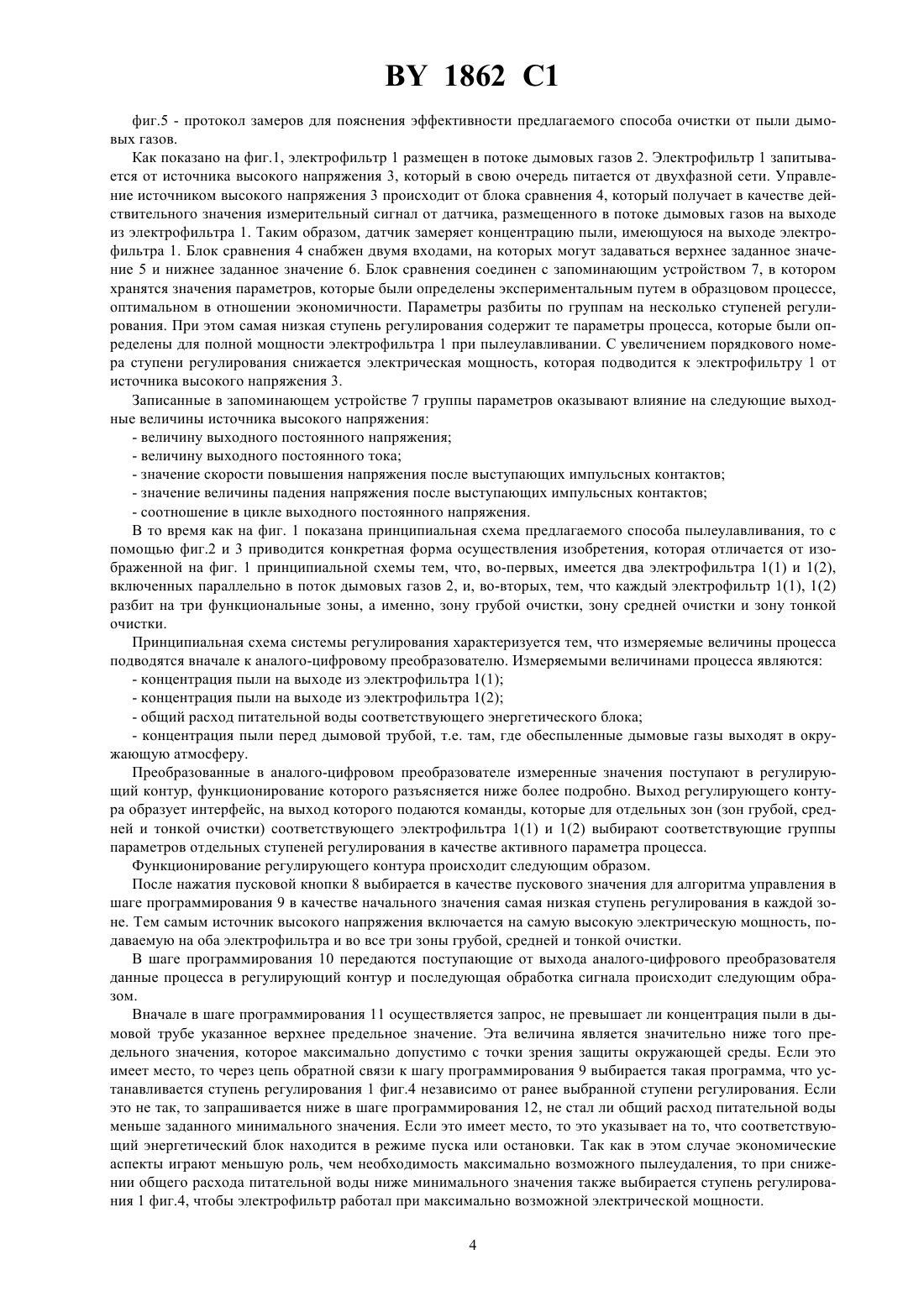 BY 1862 C1

фиг.5 - протокол замеров для пояснения эффективности предлагаемого способа очистки от пыли дымовых газов.

Как показано на фиг.1, электрофильтр 1 размещен в потоке дымовых газов 2. Электрофильтр 1 запитывается от источника высокого напряжения 3, который в свою очередь питается от двухфазной сети. Управление источником высокого напряжения 3 происходит от блока сравнения 4, который получает в качестве действительного значения измерительный сигнал от датчика, размещенного в потоке дымовых газов на выходе из электрофильтра 1. Таким образом, датчик замеряет концентрацию пыли, имеющуюся на выходе электрофильтра 1. Блок сравнения 4 снабжен двумя входами, на которых могут задаваться верхнее заданное значение 5 и нижнее заданное значение 6. Блок сравнения соединен с запоминающим устройством 7, в котором хранятся значения параметров, которые были определены экспериментальным путем в образцовом процессе, оптимальном в отношении экономичности. Параметры разбиты по группам на несколько ступеней регулирования. При этом самая низкая ступень регулирования содержит те параметры процесса, которые были определены для полной мощности электрофильтра 1 при пылеулавливании. С увеличением порядкового номера ступени регулирования снижается электрическая мощность, которая подводится к электрофильтру 1 от источника высокого напряжения 3.

Записанные в запоминающем устройстве 7 группы параметров оказывают влияние на следующие выходные величины источника высокого напряжения:
- величину выходного постоянного напряжения;
- величину выходного постоянного тока;
- значение скорости повышения напряжения после выступающих импульсных контактов;
- значение величины падения напряжения после выступающих импульсных контактов;
- соотношение в цикле выходного постоянного напряжения.

В то время как на фиг. 1 показана принципиальная схема предлагаемого способа пылеулавливания, то с помощью фиг.2 и 3 приводится конкретная форма осуществления изобретения, которая отличается от изображенной на фиг. 1 принципиальной схемы тем, что, во-первых, имеется два электрофильтра 1(1) и 1(2), включенных параллельно в поток дымовых газов 2, и, во-вторых, тем, что каждый электрофильтр 1(1), 1(2) разбит на три функциональные зоны, а именно, зону грубой очистки, зону средней очистки и зону тонкой очистки.

Принципиальная схема системы регулирования характеризуется тем, что измеряемые величины процесса подводятся вначале к аналого-цифровому преобразователю. Измеряемыми величинами процесса являются:
- концентрация пыли на выходе из электрофильтра 1(1);
- концентрация пыли на выходе из электрофильтра 1(2);
- общий расход питательной воды соответствующего энергетического блока;
- концентрация пыли перед дымовой трубой, т.е. там, где обеспыленные дымовые газы выходят в окружающую атмосферу.

Преобразованные в аналого-цифровом преобразователе измеренные значения поступают в регулирующий контур, функционирование которого разъясняется ниже более подробно. Выход регулирующего контура образует интерфейс, на выход которого подаются команды, которые для отдельных зон (зон грубой, средней и тонкой очистки) соответствующего электрофильтра 1(1) и 1(2) выбирают соответствующие группы параметров отдельных ступеней регулирования в качестве активного параметра процесса.

Функционирование регулирующего контура происходит следующим образом.

После нажатия пусковой кнопки 8 выбирается в качестве пускового значения для алгоритма управления в шаге программирования 9 в качестве начального значения самая низкая ступень регулирования в каждой зоне. Тем самым источник высокого напряжения включается на самую высокую электрическую мощность, подаваемую на оба электрофильтра и во все три зоны грубой, средней и тонкой очистки.

В шаге программирования 10 передаются поступающие от выхода аналого-цифрового преобразователя данные процесса в регулирующий контур и последующая обработка сигнала происходит следующим образом.

Вначале в шаге программирования 11 осуществляется запрос, не превышает ли концентрация пыли в дымовой трубе указанное верхнее предельное значение. Эта величина является значительно ниже того предельного значения, которое максимально допустимо с точки зрения защиты окружающей среды. Если это имеет место, то через цепь обратной связи к шагу программирования 9 выбирается такая программа, что устанавливается ступень регулирования 1 фиг.4 независимо от ранее выбранной ступени регулирования. Если это не так, то запрашивается ниже в шаге программирования 12, не стал ли общий расход питательной воды меньше заданного минимального значения. Если это имеет место, то это указывает на то, что соответствующий энергетический блок находится в режиме пуска или остановки. Так как в этом случае экономические аспекты играют меньшую роль, чем необходимость максимально возможного пылеудаления, то при снижении общего расхода питательной воды ниже минимального значения также выбирается ступень регулирования 1 фиг.4, чтобы электрофильтр работал при максимально возможной электрической мощности.

4